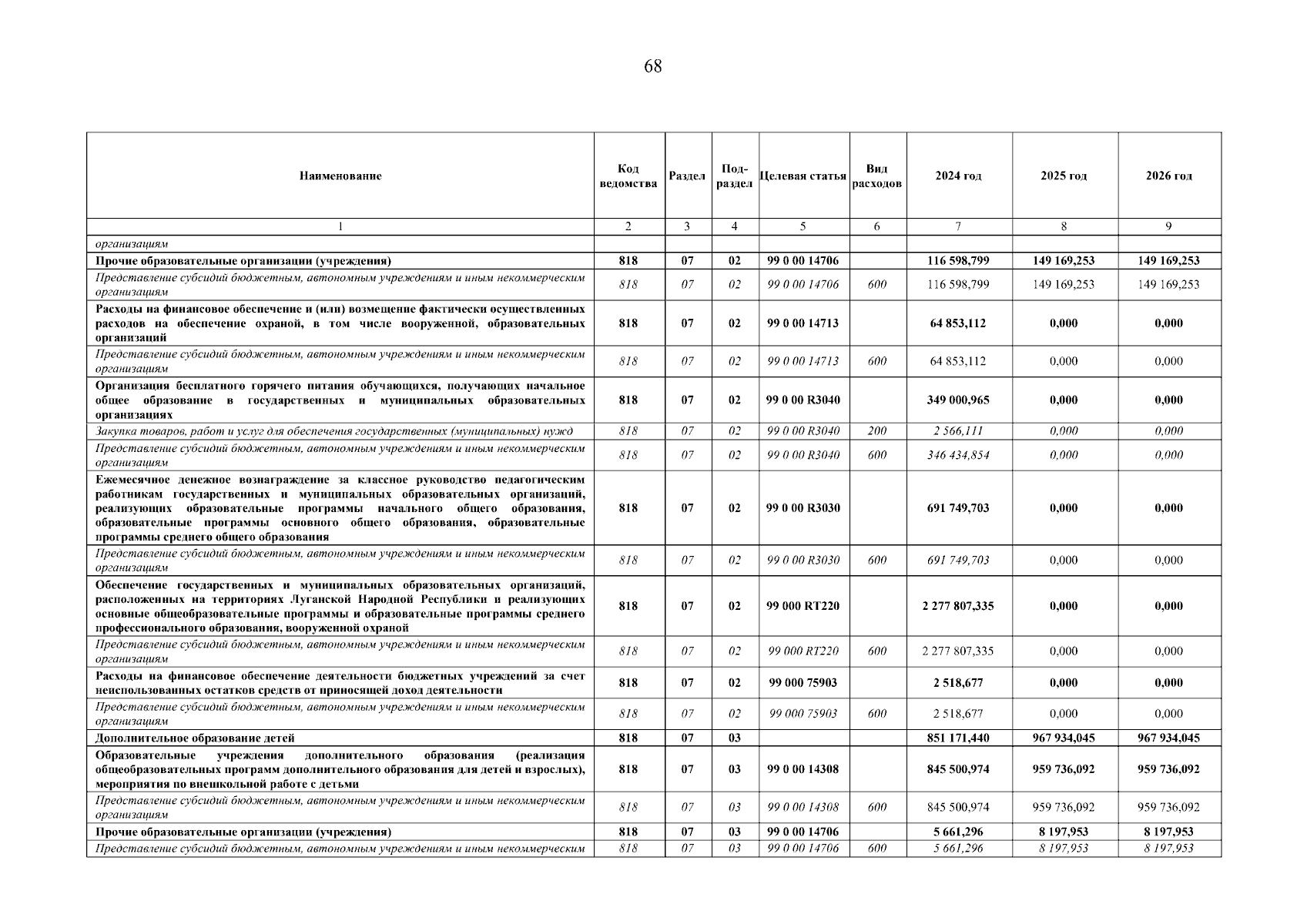 68

| Наименование | Код ведомства | Раздел | Под-раздел | Целевая статья | Вид расходов | 2024 год | 2025 год | 2026 год |
|---|---|---|---|---|---|---|---|---|
| 1 | 2 | 3 | 4 | 5 | 6 | 7 | 8 | 9 |
| организациям | | | | | | | | |
| Прочие образовательные организации (учреждения) | 818 | 07 | 02 | 99 0 00 14706 | | 116 598,799 | 149 169,253 | 149 169,253 |
| Представление субсидий бюджетным, автономным учреждениям и иным некоммерческим организациям | 818 | 07 | 02 | 99 0 00 14706 | 600 | 116 598,799 | 149 169,253 | 149 169,253 |
| Расходы на финансовое обеспечение и (или) возмещение фактически осуществленных расходов на обеспечение охраной, в том числе вооруженной, образовательных организаций | 818 | 07 | 02 | 99 0 00 14713 | | 64 853,112 | 0,000 | 0,000 |
| Представление субсидий бюджетным, автономным учреждениям и иным некоммерческим организациям | 818 | 07 | 02 | 99 0 00 14713 | 600 | 64 853,112 | 0,000 | 0,000 |
| Организация бесплатного горячего питания обучающихся, получающих начальное общее образование в государственных и муниципальных образовательных организациях | 818 | 07 | 02 | 99 0 00 R3040 | | 349 000,965 | 0,000 | 0,000 |
| Закупка товаров, работ и услуг для обеспечения государственных (муниципальных) нужд | 818 | 07 | 02 | 99 0 00 R3040 | 200 | 2 566,111 | 0,000 | 0,000 |
| Представление субсидий бюджетным, автономным учреждениям и иным некоммерческим организациям | 818 | 07 | 02 | 99 0 00 R3040 | 600 | 346 434,854 | 0,000 | 0,000 |
| Ежемесячное денежное вознаграждение за классное руководство педагогическим работникам государственных и муниципальных образовательных организаций, реализующих образовательные программы начального общего образования, образовательные программы основного общего образования, образовательные программы среднего общего образования | 818 | 07 | 02 | 99 0 00 R3030 | | 691 749,703 | 0,000 | 0,000 |
| Представление субсидий бюджетным, автономным учреждениям и иным некоммерческим организациям | 818 | 07 | 02 | 99 0 00 R3030 | 600 | 691 749,703 | 0,000 | 0,000 |
| Обеспечение государственных и муниципальных образовательных организаций, расположенных на территориях Луганской Народной Республики и реализующих основные общеобразовательные программы и образовательные программы среднего профессионального образования, вооруженной охраной | 818 | 07 | 02 | 99 000 RT220 | | 2 277 807,335 | 0,000 | 0,000 |
| Представление субсидий бюджетным, автономным учреждениям и иным некоммерческим организациям | 818 | 07 | 02 | 99 000 RT220 | 600 | 2 277 807,335 | 0,000 | 0,000 |
| Расходы на финансовое обеспечение деятельности бюджетных учреждений за счет неиспользованных остатков средств от приносящей доход деятельности | 818 | 07 | 02 | 99 000 75903 | | 2 518,677 | 0,000 | 0,000 |
| Представление субсидий бюджетным, автономным учреждениям и иным некоммерческим организациям | 818 | 07 | 02 | 99 000 75903 | 600 | 2 518,677 | 0,000 | 0,000 |
| Дополнительное образование детей | 818 | 07 | 03 | | | 851 171,440 | 967 934,045 | 967 934,045 |
| Образовательные учреждения дополнительного образования (реализация общеобразовательных программ дополнительного образования для детей и взрослых), мероприятия по внешкольной работе с детьми | 818 | 07 | 03 | 99 0 00 14308 | | 845 500,974 | 959 736,092 | 959 736,092 |
| Представление субсидий бюджетным, автономным учреждениям и иным некоммерческим организациям | 818 | 07 | 03 | 99 0 00 14308 | 600 | 845 500,974 | 959 736,092 | 959 736,092 |
| Прочие образовательные организации (учреждения) | 818 | 07 | 03 | 99 0 00 14706 | | 5 661,296 | 8 197,953 | 8 197,953 |
| Представление субсидий бюджетным, автономным учреждениям и иным некоммерческим | 818 | 07 | 03 | 99 0 00 14706 | 600 | 5 661,296 | 8 197,953 | 8 197,953 |